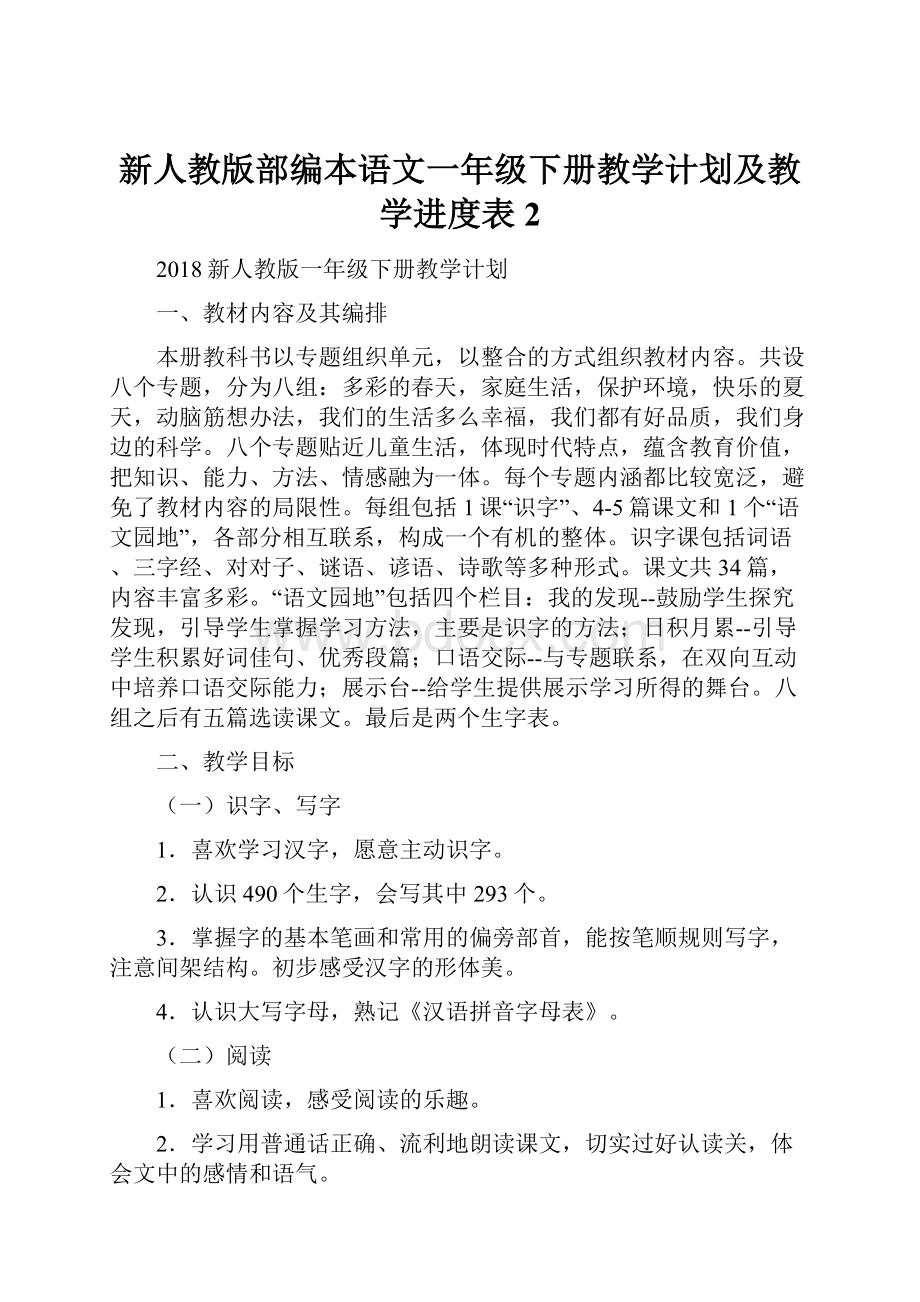 新人教版部编本语文一年级下册教学计划及教学进度表 2

2018 新人教版一年级下册教学计划

一、教材内容及其编排

本册教科书以专题组织单元，以整合的方式组织教材内容。共设八个专题，分为八组：多彩的春天，家庭生活，保护环境，快乐的夏天，动脑筋想办法，我们的生活多么幸福，我们都有好品质，我们身边的科学。八个专题贴近儿童生活，体现时代特点，蕴含教育价值，把知识、能力、方法、情感融为一体。每个专题内涵都比较宽泛，避免了教材内容的局限性。每组包括 1 课“识字”、4-5 篇课文和 1 个“语文园地”，各部分相互联系，构成一个有机的整体。识字课包括词语、三字经、对对子、谜语、谚语、诗歌等多种形式。课文共 34 篇，内容丰富多彩。“语文园地”包括四个栏目：我的发现--鼓励学生探究发现，引导学生掌握学习方法，主要是识字的方法；日积月累--引导学生积累好词佳句、优秀段篇；口语交际--与专题联系，在双向互动中培养口语交际能力；展示台--给学生提供展示学习所得的舞台。八组之后有五篇选读课文。最后是两个生字表。

二、教学目标

（一）识字、写字

1．喜欢学习汉字，愿意主动识字。

2．认识 490 个生字，会写其中 293 个。

3．掌握字的基本笔画和常用的偏旁部首，能按笔顺规则写字，注意间架结构。初步感受汉字的形体美。

4．认识大写字母，熟记《汉语拼音字母表》。

（二）阅读

1．喜欢阅读，感受阅读的乐趣。

2．学习用普通话正确、流利地朗读课文，切实过好认读关，体会文中的感情和语气。